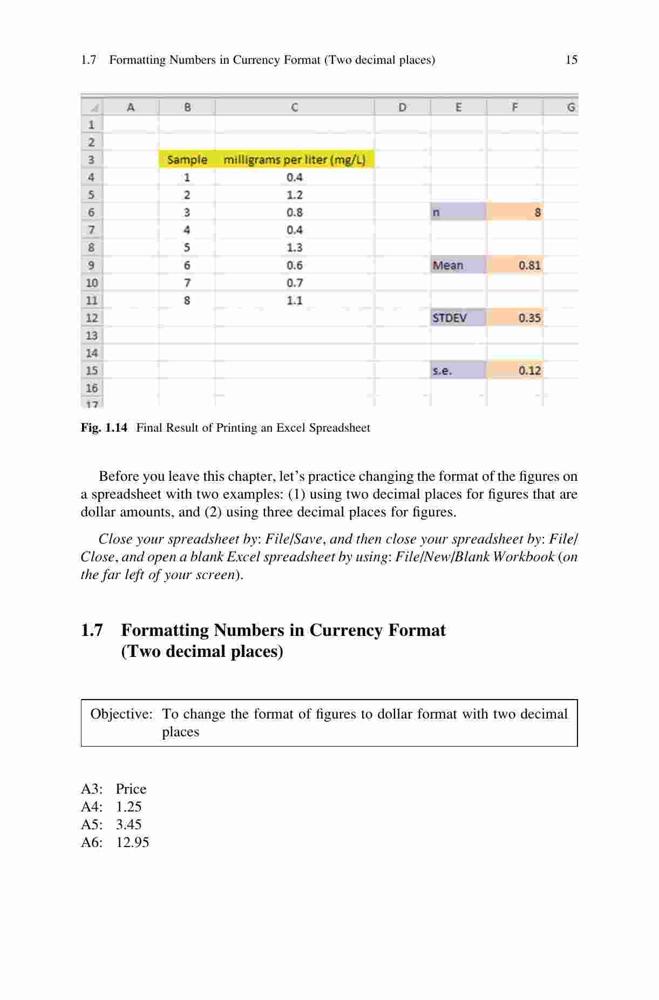 1.7 Formatting Numbers in Currency Format (Two decimal places) 15

| | A | B | C | D | E | F | G |
|---|---|---|---|---|---|---|---|
| 1 | | | | | | | |
| 2 | | | | | | | |
| 3 | | Sample | milligrams per liter (mg/L) | | | | |
| 4 | | 1 | 0.4 | | | | |
| 5 | | 2 | 1.2 | | | | |
| 6 | | 3 | 0.8 | | n | 8 | |
| 7 | | 4 | 0.4 | | | | |
| 8 | | 5 | 1.3 | | | | |
| 9 | | 6 | 0.6 | | Mean | 0.81 | |
| 10 | | 7 | 0.7 | | | | |
| 11 | | 8 | 1.1 | | | | |
| 12 | | | | | STDEV | 0.35 | |
| 13 | | | | | | | |
| 14 | | | | | | | |
| 15 | | | | | s.e. | 0.12 | |
| 16 | | | | | | | |
| 17 | | | | | | | |

Fig. 1.14 Final Result of Printing an Excel Spreadsheet

Before you leave this chapter, let's practice changing the format of the figures on a spreadsheet with two examples: (1) using two decimal places for figures that are dollar amounts, and (2) using three decimal places for figures.

Close your spreadsheet by: File/Save, and then close your spreadsheet by: File/Close, and open a blank Excel spreadsheet by using: File/New/Blank Workbook (on the far left of your screen).

1.7 Formatting Numbers in Currency Format (Two decimal places)

Objective: To change the format of figures to dollar format with two decimal places

A3: Price
A4: 1.25
A5: 3.45
A6: 12.95